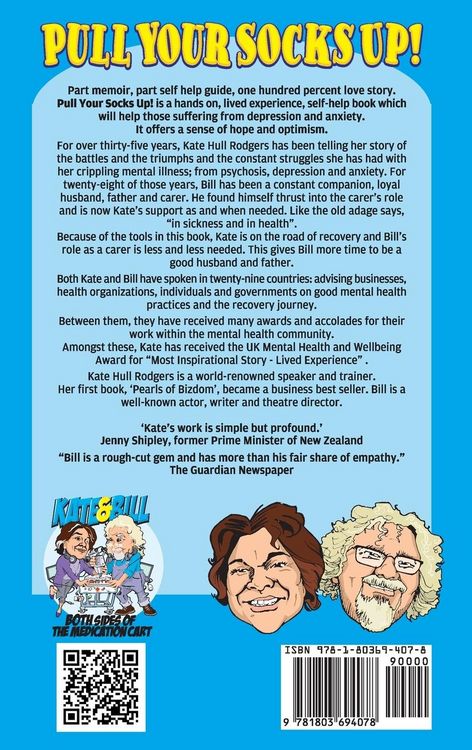 PULL YOUR SOCKS UP!

Part memoir, part self help guide, one hundred percent love story. Pull Your Socks Up! is a hands on, lived experience, self-help book which will help those suffering from depression and anxiety. It offers a sense of hope and optimism.

For over thirty-five years, Kate Hull Rodgers has been telling her story of the battles and the triumphs and the constant struggles she has had with her crippling mental illness; from psychosis, depression and anxiety. For twenty-eight of those years, Bill has been a constant companion, loyal husband, father and carer. He found himself thrust into the carer's role and is now Kate's support as and when needed. Like the old adage says, "in sickness and in health".

Because of the tools in this book, Kate is on the road of recovery and Bill's role as a carer is less and less needed. This gives Bill more time to be a good husband and father.

Both Kate and Bill have spoken in twenty-nine countries: advising businesses, health organizations, individuals and governments on good mental health practices and the recovery journey.

Between them, they have received many awards and accolades for their work within the mental health community.
Amongst these, Kate has received the UK Mental Health and Wellbeing Award for "Most Inspirational Story - Lived Experience" .

Kate Hull Rodgers is a world-renowned speaker and trainer.
Her first book, 'Pearls of Bizdom', became a business best seller. Bill is a well-known actor, writer and theatre director.

'Kate's work is simple but profound.'
Jenny Shipley, former Prime Minister of New Zealand

"Bill is a rough-cut gem and has more than his fair share of empathy."
The Guardian Newspaper

KATE & BILL
BOTH SIDES OF THE MEDICATION CART

ISBN 978-1-80369-407-8
90000
9 781803 694078